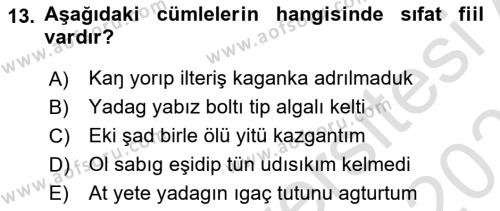 13. Aşağıdaki cümlelerin hangisinde sıfat fiil vardır?

A) Kaŋ yorıp ilteriş kaganka adrılmaduk

B) Yadag yabız boltı tip algalı kelti

C) Eki şad birle ölü yitü kazgantım

D) Ol sabıg eşidip tün udısıkım kelmedi

E) At yete yadagın ıgaç tutunu agturtum

www.aofsoru.com